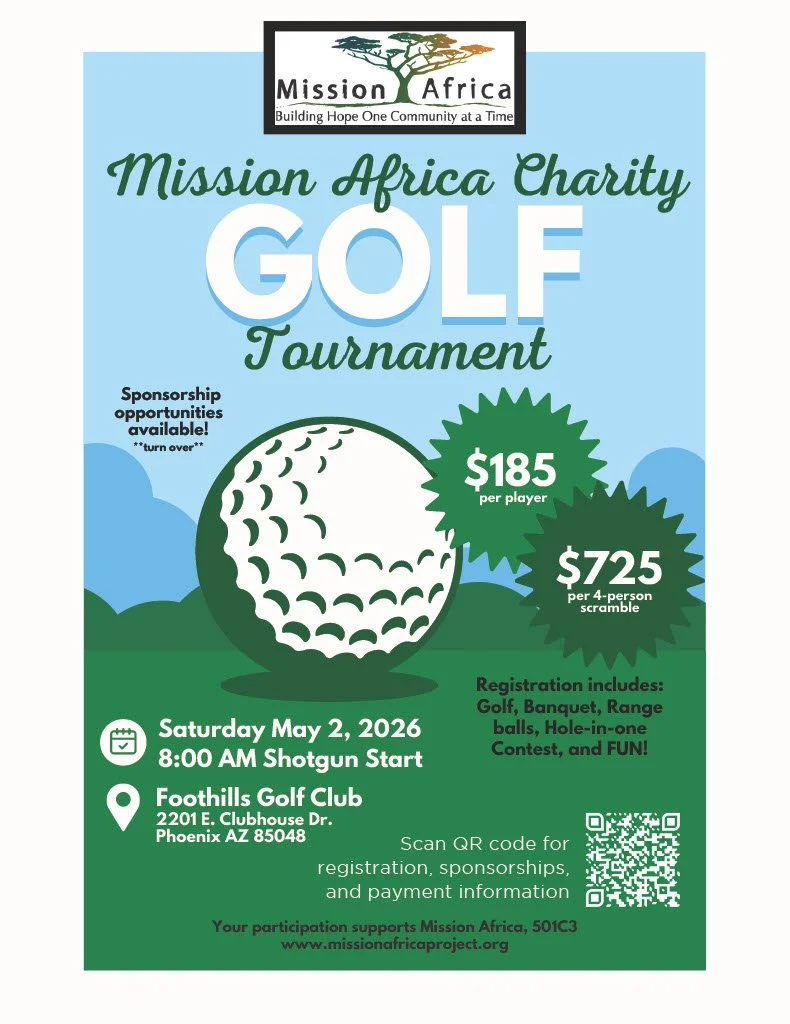 Mission Africa
Building Hope One Community at a Time

Mission Africa Charity
GOLF
Tournament

Sponsorship opportunities available!
**turn over**

$185
per player

$725
per 4-person scramble

Registration includes: Golf, Banquet, Range balls, Hole-in-one Contest, and FUN!

Saturday May 2, 2026
8:00 AM Shotgun Start

Foothills Golf Club
2201 E. Clubhouse Dr.
Phoenix AZ 85048

Scan QR code for registration, sponsorships, and payment information

Your participation supports Mission Africa, 501C3
www.missionafricaproject.org